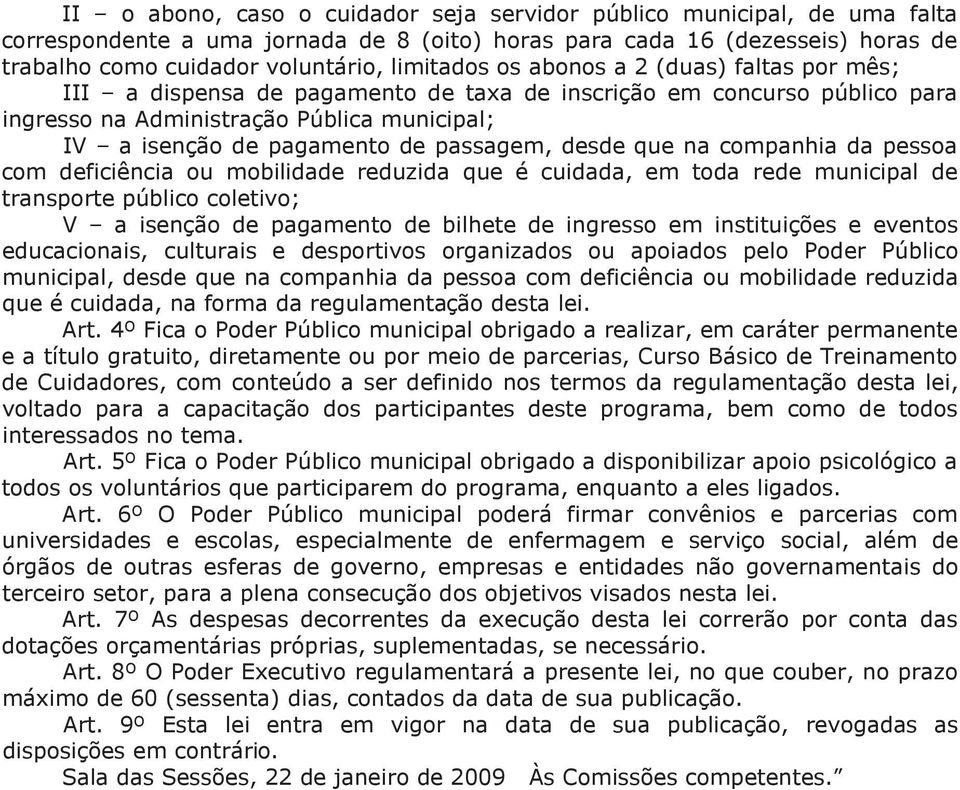 II – o abono, caso o cuidador seja servidor público municipal, de uma falta correspondente a uma jornada de 8 (oito) horas para cada 16 (dezesseis) horas de trabalho como cuidador voluntário, limitados os abonos a 2 (duas) faltas por mês;

III – a dispensa de pagamento de taxa de inscrição em concurso público para ingresso na Administração Pública municipal;

IV – a isenção de pagamento de passagem, desde que na companhia da pessoa com deficiência ou mobilidade reduzida que é cuidada, em toda rede municipal de transporte público coletivo;

V – a isenção de pagamento de bilhete de ingresso em instituições e eventos educacionais, culturais e desportivos organizados ou apoiados pelo Poder Público municipal, desde que na companhia da pessoa com deficiência ou mobilidade reduzida que é cuidada, na forma da regulamentação desta lei.

Art. 4º Fica o Poder Público municipal obrigado a realizar, em caráter permanente e a título gratuito, diretamente ou por meio de parcerias, Curso Básico de Treinamento de Cuidadores, com conteúdo a ser definido nos termos da regulamentação desta lei, voltado para a capacitação dos participantes deste programa, bem como de todos interessados no tema.

Art. 5º Fica o Poder Público municipal obrigado a disponibilizar apoio psicológico a todos os voluntários que participarem do programa, enquanto a eles ligados.

Art. 6º O Poder Público municipal poderá firmar convênios e parcerias com universidades e escolas, especialmente de enfermagem e serviço social, além de órgãos de outras esferas de governo, empresas e entidades não governamentais do terceiro setor, para a plena consecução dos objetivos visados nesta lei.

Art. 7º As despesas decorrentes da execução desta lei correrão por conta das dotações orçamentárias próprias, suplementadas, se necessário.

Art. 8º O Poder Executivo regulamentará a presente lei, no que couber, no prazo máximo de 60 (sessenta) dias, contados da data de sua publicação.

Art. 9º Esta lei entra em vigor na data de sua publicação, revogadas as disposições em contrário.

Sala das Sessões, 22 de janeiro de 2009 Às Comissões competentes.”